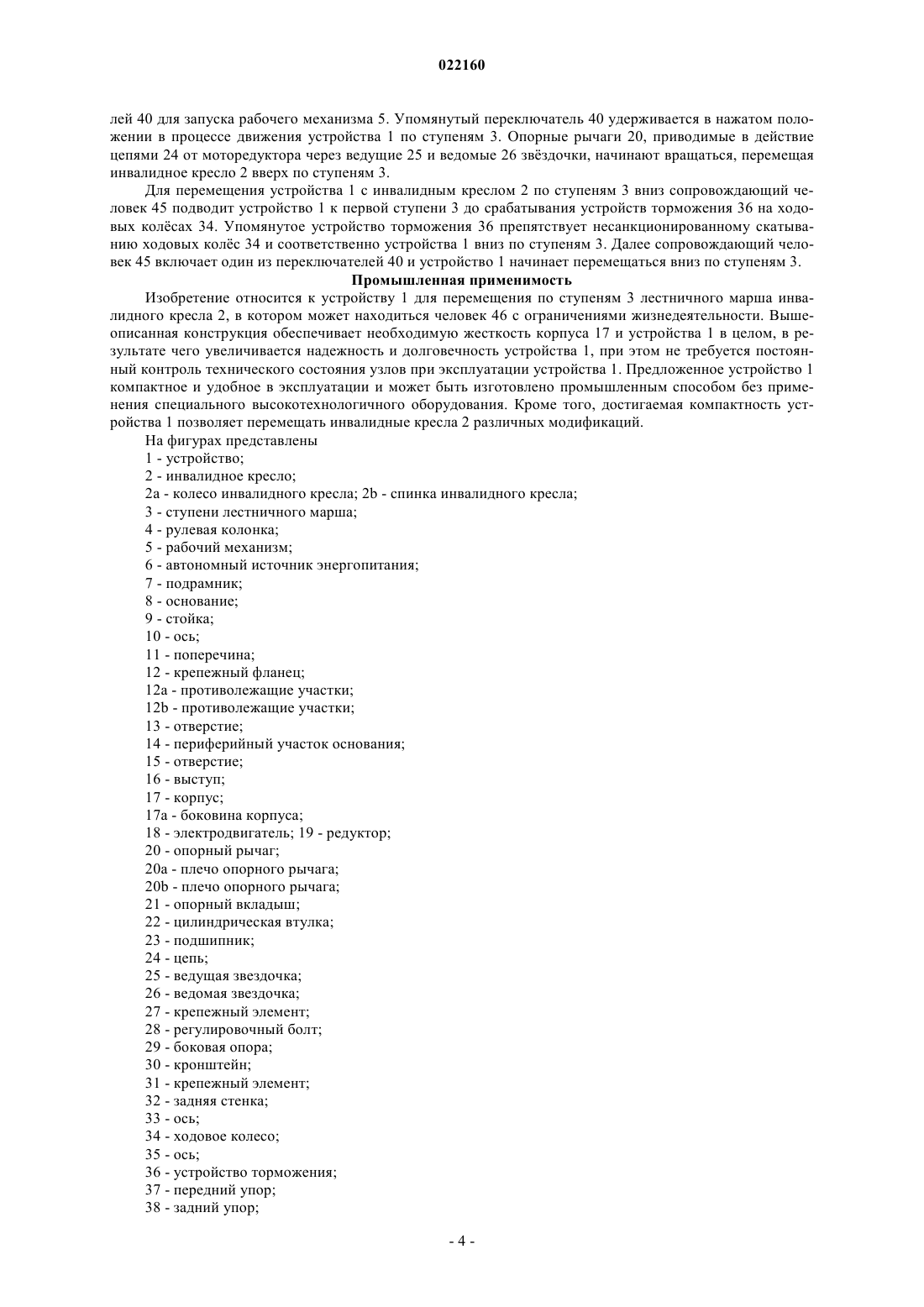 022160

лей 40 для запуска рабочего механизма 5. Упомянутый переключатель 40 удерживается в нажатом положении в процессе движения устройства 1 по ступеням 3. Опорные рычаги 20, приводимые в действие цепями 24 от моторедуктора через ведущие 25 и ведомые 26 звёздочки, начинают вращаться, перемещая инвалидное кресло 2 вверх по ступеням 3.

Для перемещения устройства 1 с инвалидным креслом 2 по ступеням 3 вниз сопровождающий человек 45 подводит устройство 1 к первой ступени 3 до срабатывания устройств торможения 36 на ходовых колёсах 34. Упомянутое устройство торможения 36 препятствует несанкционированному скатыванию ходовых колёс 34 и соответственно устройства 1 вниз по ступеням 3. Далее сопровождающий человек 45 включает один из переключателей 40 и устройство 1 начинает перемещаться вниз по ступеням 3.

Промышленная применимость

Изобретение относится к устройству 1 для перемещения по ступеням 3 лестничного марша инвалидного кресла 2, в котором может находиться человек 46 с ограничениями жизнедеятельности. Вышеописанная конструкция обеспечивает необходимую жесткость корпуса 17 и устройства 1 в целом, в результате чего увеличивается надежность и долговечность устройства 1, при этом не требуется постоянный контроль технического состояния узлов при эксплуатации устройства 1. Предложенное устройство 1 компактное и удобное в эксплуатации и может быть изготовлено промышленным способом без применения специального высокотехнологичного оборудования. Кроме того, достигаемая компактность устройства 1 позволяет перемещать инвалидные кресла 2 различных модификаций.

На фигурах представлены
1 - устройство;
2 - инвалидное кресло;
2a - колесо инвалидного кресла; 2b - спинка инвалидного кресла;
3 - ступени лестничного марша;
4 - рулевая колонка;
5 - рабочий механизм;
6 - автономный источник энергопитания;
7 - подрамник;
8 - основание;
9 - стойка;
10 - ось;
11 - поперечина;
12 - крепежный фланец;
12a - противолежащие участки;
12b - противолежащие участки;
13 - отверстие;
14 - периферийный участок основания;
15 - отверстие;
16 - выступ;
17 - корпус;
17a - боковина корпуса;
18 - электродвигатель; 19 - редуктор;
20 - опорный рычаг;
20a - плечо опорного рычага;
20b - плечо опорного рычага;
21 - опорный вкладыш;
22 - цилиндрическая втулка;
23 - подшипник;
24 - цепь;
25 - ведущая звездочка;
26 - ведомая звездочка;
27 - крепежный элемент;
28 - регулировочный болт;
29 - боковая опора;
30 - кронштейн;
31 - крепежный элемент;
32 - задняя стенка;
33 - ось;
34 - ходовое колесо;
35 - ось;
36 - устройство торможения;
37 - передний упор;
38 - задний упор;

- 4 -